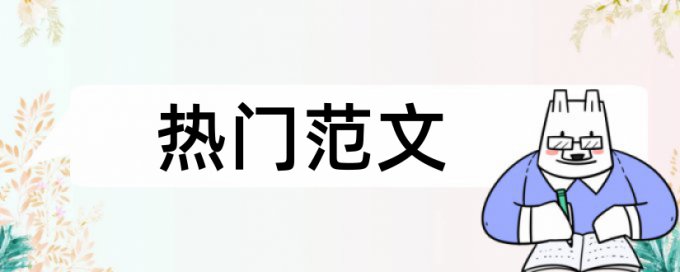 热门范文